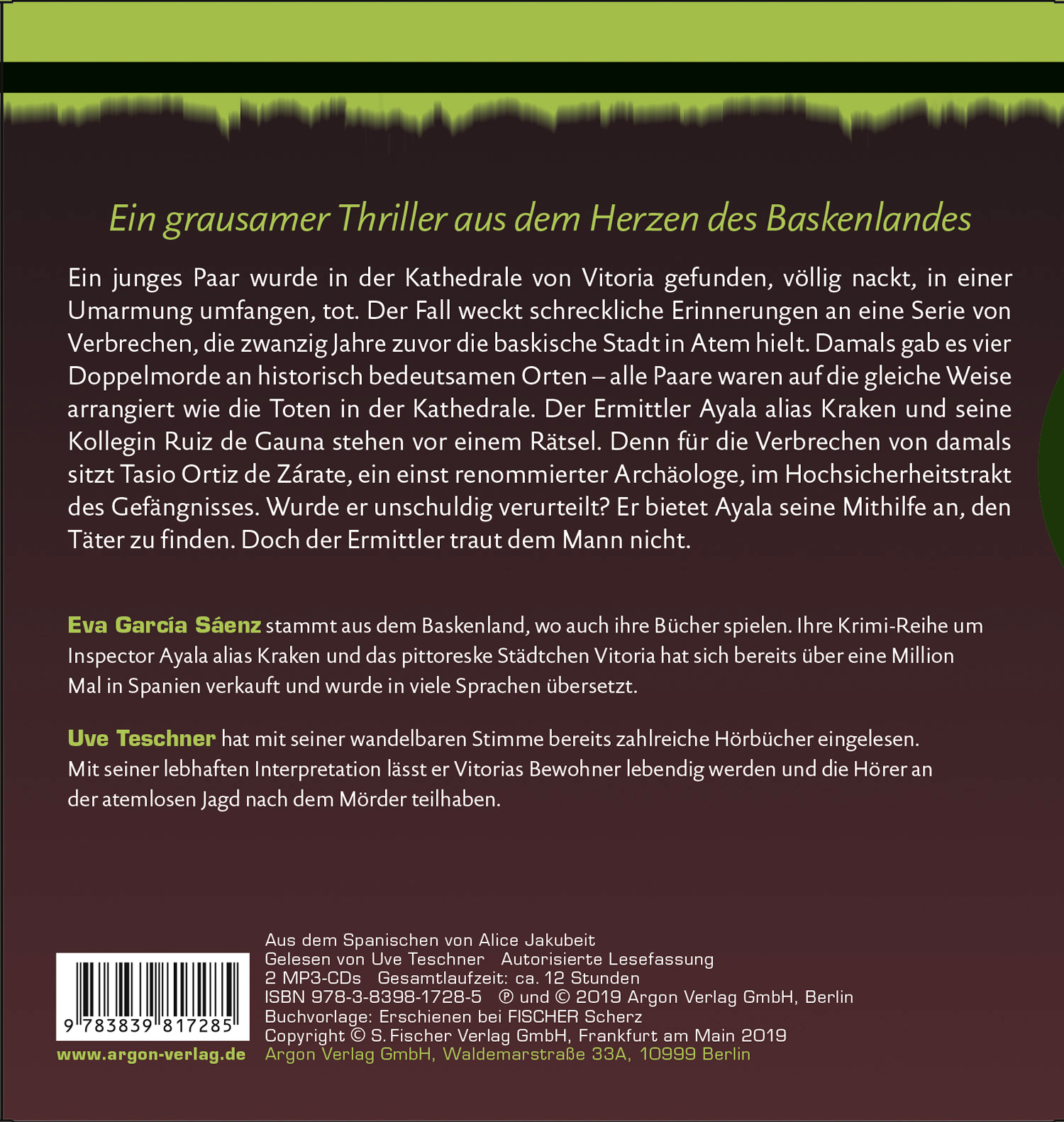 Ein grausamer Thriller aus dem Herzen des Baskenlandes

Ein junges Paar wurde in der Kathedrale von Vitoria gefunden, völlig nackt, in einer Umarmung umfangen, tot. Der Fall weckt schreckliche Erinnerungen an eine Serie von Verbrechen, die zwanzig Jahre zuvor die baskische Stadt in Atem hielt. Damals gab es vier Doppelmorde an historisch bedeutsamen Orten – alle Paare waren auf die gleiche Weise arrangiert wie die Toten in der Kathedrale. Der Ermittler Ayala alias Kraken und seine Kollegin Ruiz de Gauna stehen vor einem Rätsel. Denn für die Verbrechen von damals sitzt Tasio Ortiz de Zárate, ein einst renommierter Archäologe, im Hochsicherheitstrakt des Gefängnisses. Wurde er unschuldig verurteilt? Er bietet Ayala seine Mithilfe an, den Täter zu finden. Doch der Ermittler traut dem Mann nicht.

Eva García Sáenz stammt aus dem Baskenland, wo auch ihre Bücher spielen. Ihre Krimi-Reihe um Inspector Ayala alias Kraken und das pittoreske Städtchen Vitoria hat sich bereits über eine Million Mal in Spanien verkauft und wurde in viele Sprachen übersetzt.

Uve Teschner hat mit seiner wandelbaren Stimme bereits zahlreiche Hörbücher eingelesen. Mit seiner lebhaften Interpretation lässt er Vitorias Bewohner lebendig werden und die Hörer an der atemlosen Jagd nach dem Mörder teilhaben.

9 783839 817285
www.argon-verlag.de

Aus dem Spanischen von Alice Jakubeit
Gelesen von Uve Teschner Autorisierte Lesefassung
2 MP3-CDs Gesamtlaufzeit: ca. 12 Stunden
ISBN 978-3-8398-1728-5 ℗ und © 2019 Argon Verlag GmbH, Berlin
Buchvorlage: Erschienen bei FISCHER Scherz
Copyright © S. Fischer Verlag GmbH, Frankfurt am Main 2019
Argon Verlag GmbH, Waldemarstraße 33A, 10999 Berlin